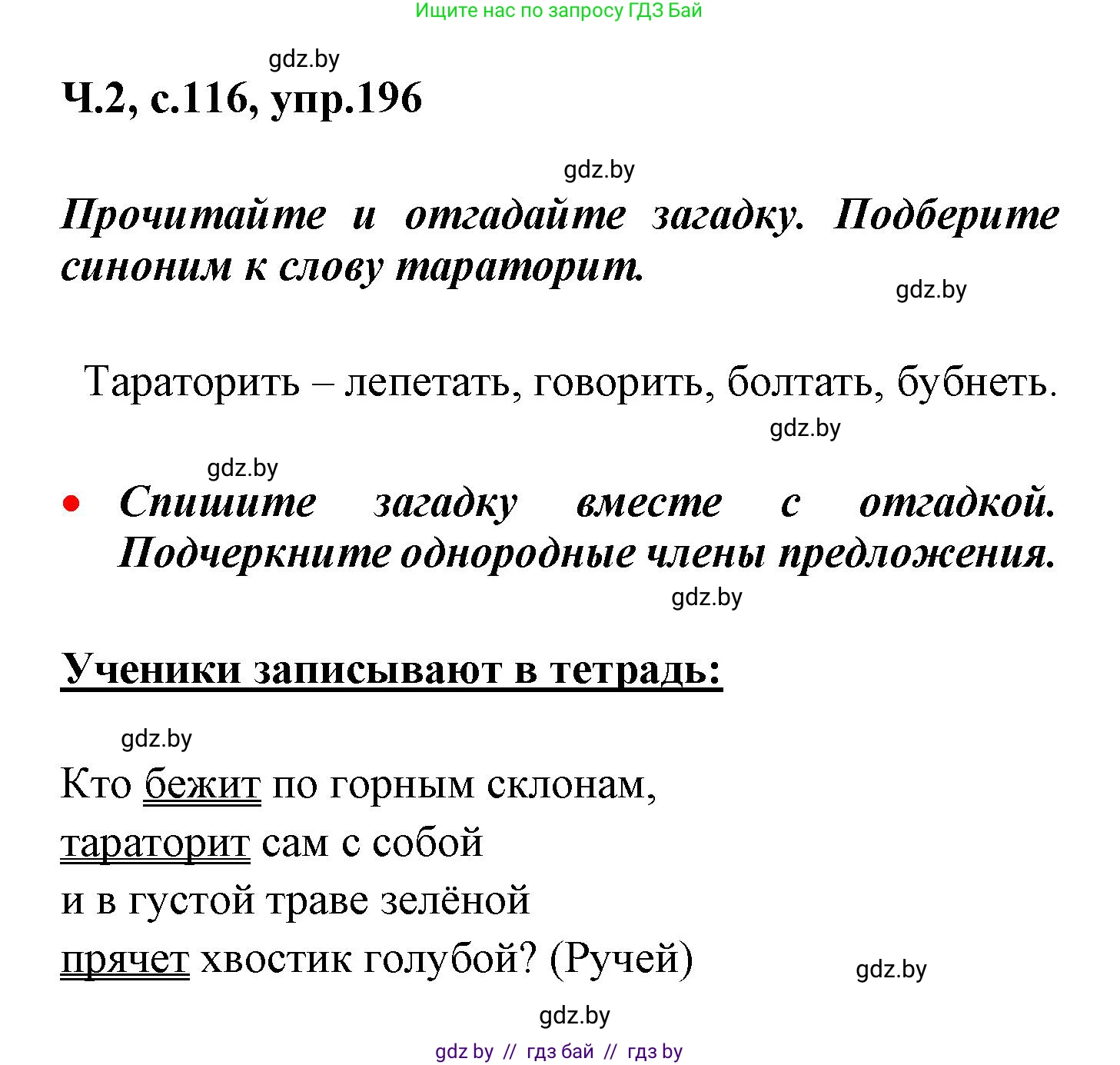 Ищите нас по запросу ГДЗ Бай

gdz.by

Ч.2, с.116, упр.196

gdz.by

Прочитайте и отгадайте загадку. Подберите синоним к слову тараторит.

gdz.by

Тараторить – лепетать, говорить, болтать, бубнеть.

gdz.by

gdz.by

• Спишите загадку вместе с отгадкой. Подчеркните однородные члены предложения.

gdz.by

Ученики записывают в тетрадь:

gdz.by

Кто бежит по горным склонам,
тараторит сам с собой
и в густой траве зелёной
прячет хвостик голубой? (Ручей)

gdz.by

gdz.by

gdz by // гдз бай // гдз by